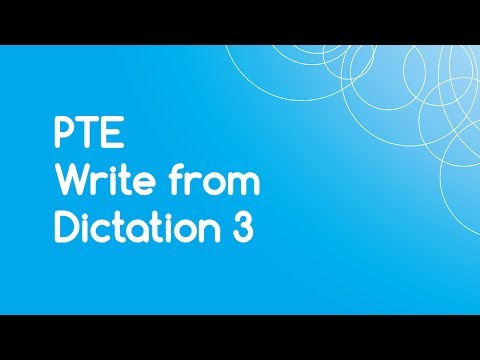 PTE
Write from
Dictation 3